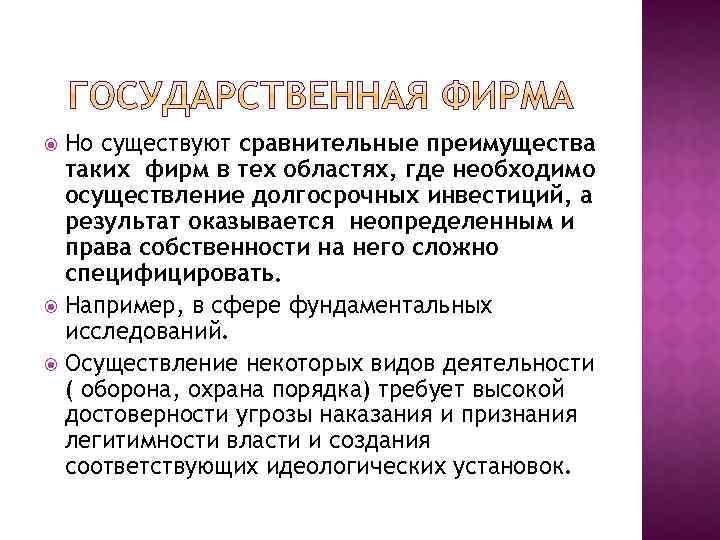 ГОСУДАРСТВЕННАЯ ФИРМА

Но существуют сравнительные преимущества таких фирм в тех областях, где необходимо осуществление долгосрочных инвестиций, а результат оказывается неопределенным и права собственности на него сложно специфицировать.

Например, в сфере фундаментальных исследований.

Осуществление некоторых видов деятельности ( оборона, охрана порядка) требует высокой достоверности угрозы наказания и признания легитимности власти и создания соответствующих идеологических установок.